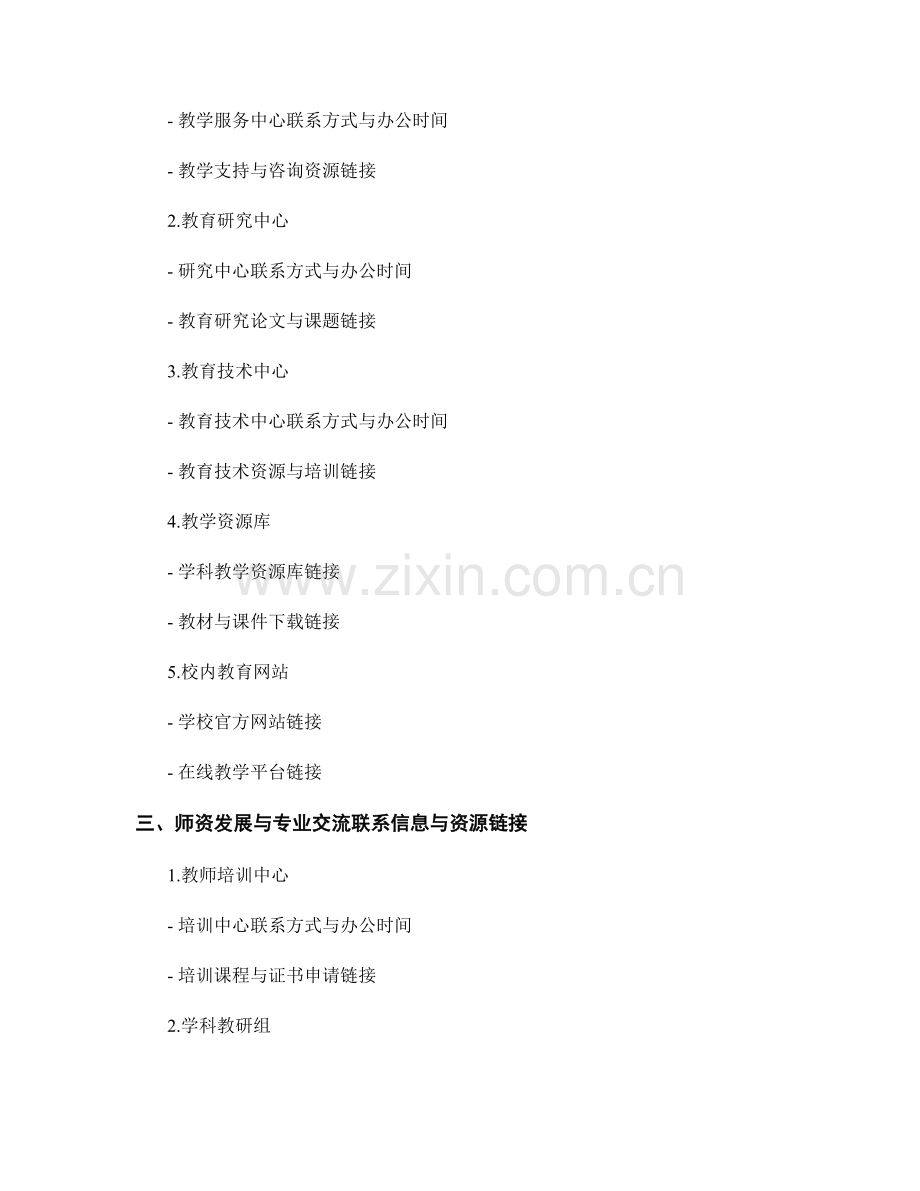 - 教学服务中心联系方式与办公时间

- 教学支持与咨询资源链接

2.教育研究中心

- 研究中心联系方式与办公时间

- 教育研究论文与课题链接

3.教育技术中心

- 教育技术中心联系方式与办公时间

- 教育技术资源与培训链接

4.教学资源库

- 学科教学资源库链接

- 教材与课件下载链接

5.校内教育网站

- 学校官方网站链接

- 在线教学平台链接

三、师资发展与专业交流联系信息与资源链接

1.教师培训中心

- 培训中心联系方式与办公时间

- 培训课程与证书申请链接

2.学科教研组

www.zixin.com.cn